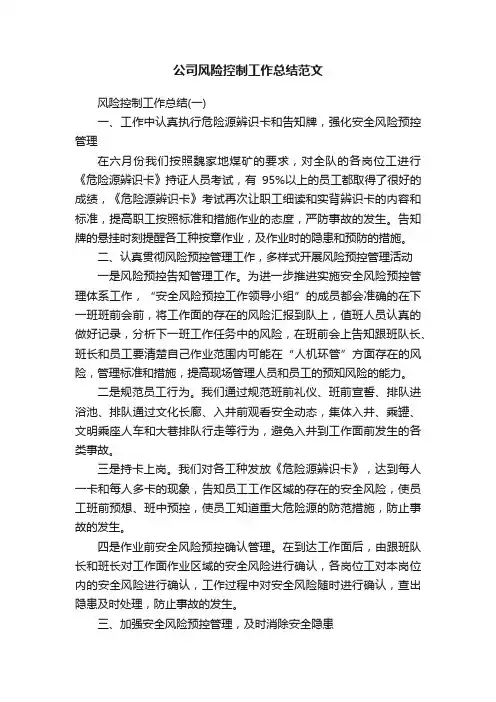 公司风险控制工作总结范文

风险控制工作总结(一)

一、工作中认真执行危险源辨识卡和告知牌，强化安全风险预控管理

在六月份我们按照魏家地煤矿的要求，对全队的各岗位工进行《危险源辨识卡》持证人员考试，有 95%以上的员工都取得了很好的成绩，《危险源辨识卡》考试再次让职工细读和实背辨识卡的内容和标准，提高职工按照标准和措施作业的态度，严防事故的发生。告知牌的悬挂时刻提醒各工种按章作业，及作业时的隐患和预防的措施。

二、认真贯彻风险预控管理工作，多样式开展风险预控管理活动

一是风险预控告知管理工作。为进一步推进实施安全风险预控管理体系工作，“安全风险预控工作领导小组”的成员都会准确的在下一班班前会前，将工作面的存在的风险汇报到队上，值班人员认真的做好记录，分析下一班工作任务中的风险，在班前会上告知跟班队长、班长和员工要清楚自己作业范围内可能在“人机环管”方面存在的风险，管理标准和措施，提高现场管理人员和员工的预知风险的能力。

二是规范员工行为。我们通过规范班前礼仪、班前宣誓、排队进浴池、排队通过文化长廊、入井前观看安全动态，集体入井、乘罐、文明乘座人车和大巷排队行走等行为，避免入井到工作面前发生的各类事故。

三是持卡上岗。我们对各工种发放《危险源辨识卡》，达到每人一卡和每人多卡的现象，告知员工工作区域的存在的安全风险，使员工班前预想、班中预控，使员工知道重大危险源的防范措施，防止事故的发生。

四是作业前安全风险预控确认管理。在到达工作面后，由跟班队长和班长对工作面作业区域的安全风险进行确认，各岗位工对本岗位内的安全风险进行确认，工作过程中对安全风险随时进行确认，查出隐患及时处理，防止事故的发生。

三、加强安全风险预控管理，及时消除安全隐患